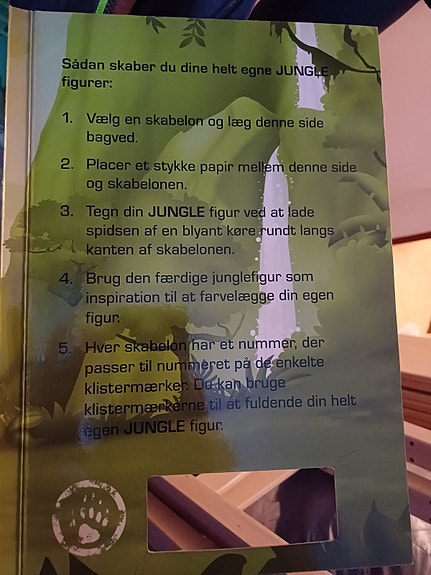 Sådan skaber du dine helt egne JUNGLE figurer:

1. Vælg en skabelon og læg denne side bagved.

2. Placer et stykke papir mellem denne side og skabelonen.

3. Tegn din JUNGLE figur ved at lade spidsen af en blyant køre rundt langs kanten af skabelonen.

4. Brug den færdige junglefigur som inspiration til at farvelægge din egen figur.

5. Hver skabelon har et nummer, der passer til nummeret på de enkelte klistermærker. Du kan bruge klistermærkerne til at fuldende din helt egen JUNGLE figur.